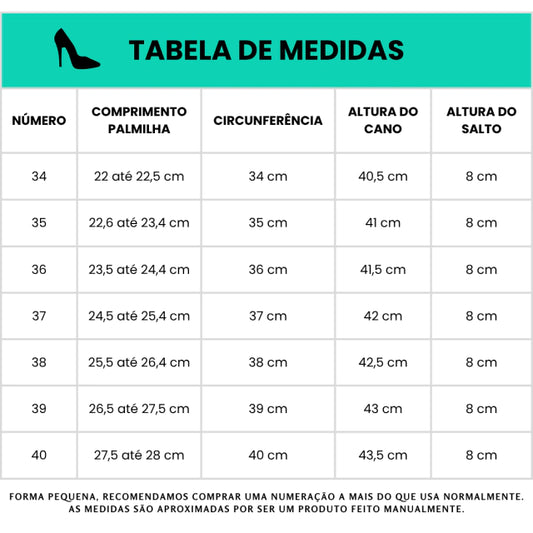 TABELA DE MEDIDAS

| NÚMERO | COMPRIMENTO PALMILHA | CIRCUNFERÊNCIA | ALTURA DO CANO | ALTURA DO SALTO |
|---|---|---|---|---|
| 34 | 22 até 22,5 cm | 34 cm | 40,5 cm | 8 cm |
| 35 | 22,6 até 23,4 cm | 35 cm | 41 cm | 8 cm |
| 36 | 23,5 até 24,4 cm | 36 cm | 41,5 cm | 8 cm |
| 37 | 24,5 até 25,4 cm | 37 cm | 42 cm | 8 cm |
| 38 | 25,5 até 26,4 cm | 38 cm | 42,5 cm | 8 cm |
| 39 | 26,5 até 27,5 cm | 39 cm | 43 cm | 8 cm |
| 40 | 27,5 até 28 cm | 40 cm | 43,5 cm | 8 cm |

FORMA PEQUENA, RECOMENDAMOS COMPRAR UMA NUMERAÇÃO A MAIS DO QUE USA NORMALMENTE. AS MEDIDAS SÃO APROXIMADAS POR SER UM PRODUTO FEITO MANUALMENTE.